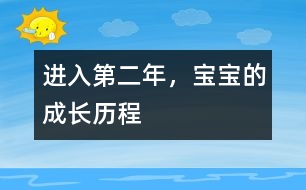 进入第二年，宝宝的成长历程